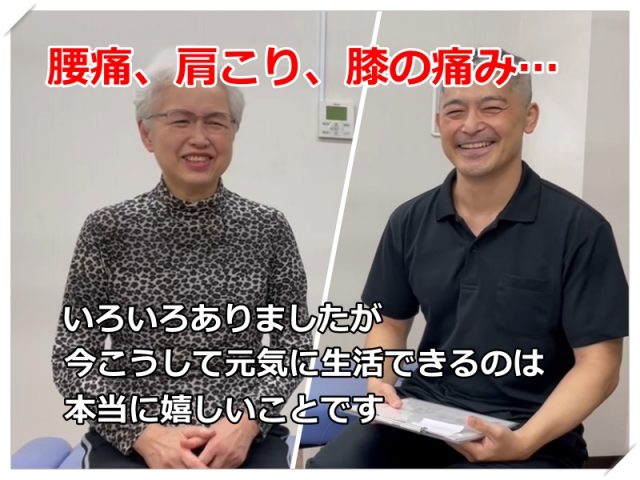 腰痛、肩こり、膝の痛み…

いろいろありましたが
今こうして元気に生活できるのは
本当に嬉しいことです